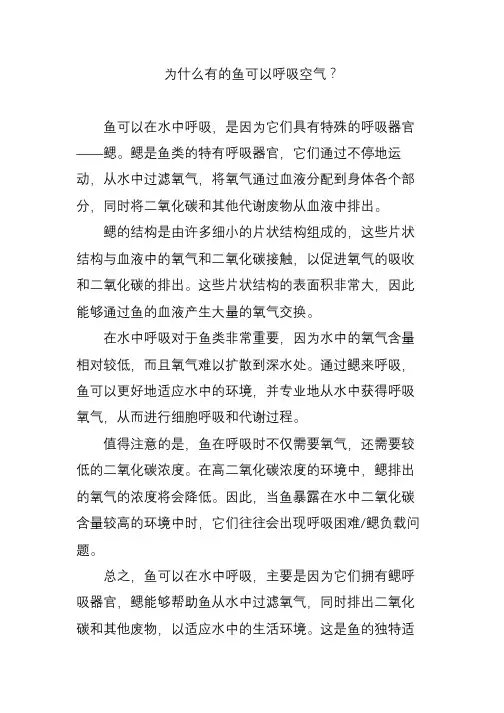 为什么有的鱼可以呼吸空气？

鱼可以在水中呼吸，是因为它们具有特殊的呼吸器官——鳃。鳃是鱼类的特有呼吸器官，它们通过不停地运动，从水中过滤氧气，将氧气通过血液分配到身体各个部分，同时将二氧化碳和其他代谢废物从血液中排出。

鳃的结构是由许多细小的片状结构组成的，这些片状结构与血液中的氧气和二氧化碳接触，以促进氧气的吸收和二氧化碳的排出。这些片状结构的表面积非常大，因此能够通过鱼的血液产生大量的氧气交换。

在水中呼吸对于鱼类非常重要，因为水中的氧气含量相对较低，而且氧气难以扩散到深水处。通过鳃来呼吸，鱼可以更好地适应水中的环境，并专业地从水中获得呼吸氧气，从而进行细胞呼吸和代谢过程。

值得注意的是，鱼在呼吸时不仅需要氧气，还需要较低的二氧化碳浓度。在高二氧化碳浓度的环境中，鳃排出的氧气的浓度将会降低。因此，当鱼暴露在水中二氧化碳含量较高的环境中时，它们往往会出现呼吸困难/鳃负载问题。

总之，鱼可以在水中呼吸，主要是因为它们拥有鳃呼吸器官，鳃能够帮助鱼从水中过滤氧气，同时排出二氧化碳和其他废物，以适应水中的生活环境。这是鱼的独特适